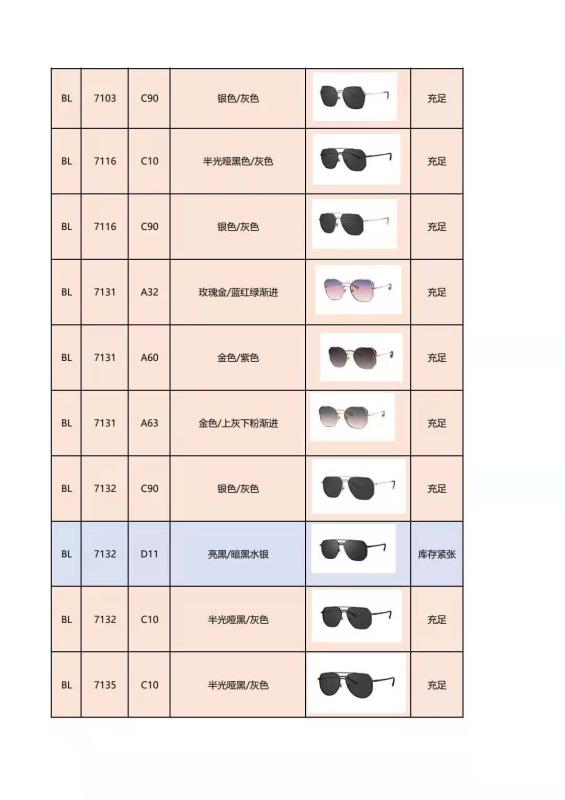 | BL | 7103 | C90 | 银色/灰色 | | 充足 |
|---|---|---|---|---|---|
| BL | 7116 | C10 | 半光哑黑色/灰色 | | 充足 |
| BL | 7116 | C90 | 银色/灰色 | | 充足 |
| BL | 7131 | A32 | 玫瑰金/蓝红绿渐进 | | 充足 |
| BL | 7131 | A60 | 金色/紫色 | | 充足 |
| BL | 7131 | A63 | 金色/上灰下粉渐进 | | 充足 |
| BL | 7132 | C90 | 银色/灰色 | | 充足 |
| BL | 7132 | D11 | 亮黑/暗黑水银 | | 库存紧张 |
| BL | 7132 | C10 | 半光哑黑/灰色 | | 充足 |
| BL | 7135 | C10 | 半光哑黑/灰色 | | 充足 |